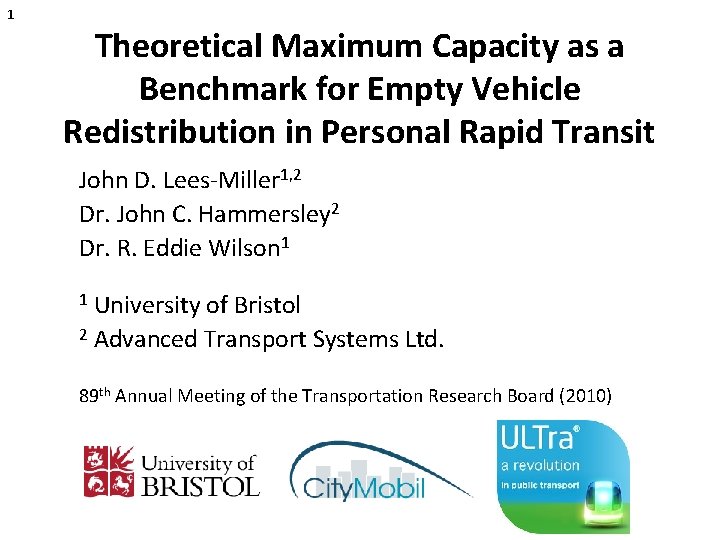 1

Theoretical Maximum Capacity as a Benchmark for Empty Vehicle Redistribution in Personal Rapid Transit

John D. Lees-Miller$^{1,2}$
Dr. John C. Hammersley$^{2}$
Dr. R. Eddie Wilson$^{1}$

$^{1}$ University of Bristol
$^{2}$ Advanced Transport Systems Ltd.

89$^{th}$ Annual Meeting of the Transportation Research Board (2010)

University of BRISTOL

CityMobil

ULTra®
a revolution
in public transport